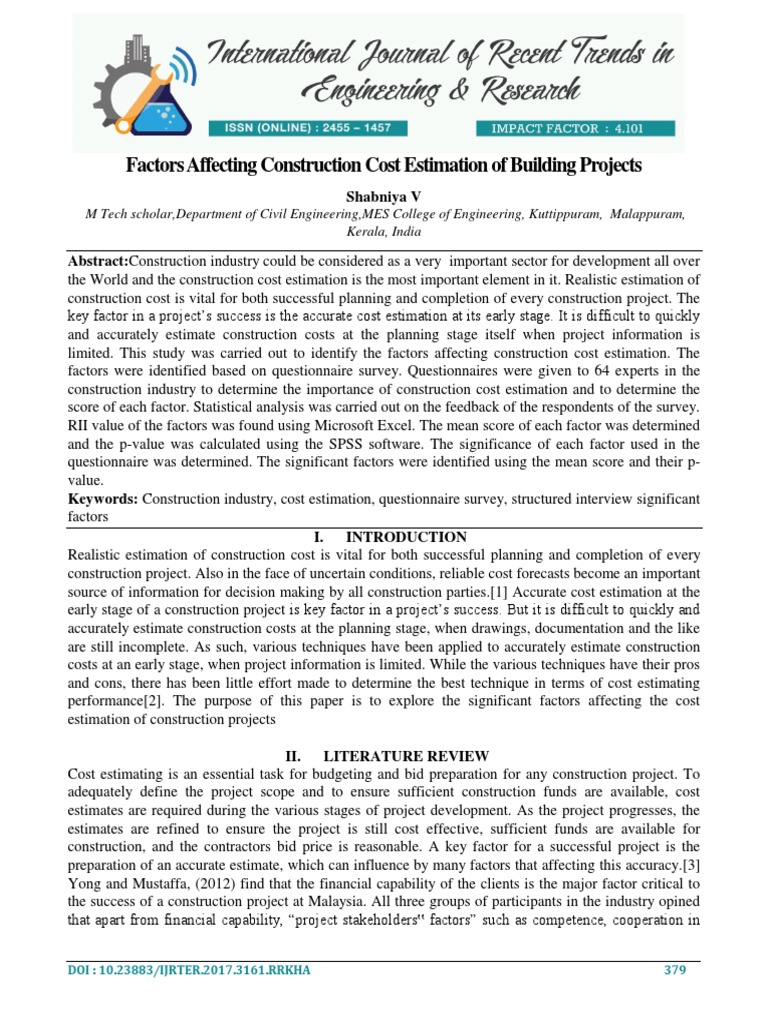 International Journal of Recent Trends in Engineering & Research

ISSN (ONLINE) : 2455 – 1457

IMPACT FACTOR : 4.101

Factors Affecting Construction Cost Estimation of Building Projects

Shabniya V

M Tech scholar,Department of Civil Engineering,MES College of Engineering, Kuttippuram, Malappuram, Kerala, India

Abstract:Construction industry could be considered as a very important sector for development all over the World and the construction cost estimation is the most important element in it. Realistic estimation of construction cost is vital for both successful planning and completion of every construction project. The key factor in a project's success is the accurate cost estimation at its early stage. It is difficult to quickly and accurately estimate construction costs at the planning stage itself when project information is limited. This study was carried out to identify the factors affecting construction cost estimation. The factors were identified based on questionnaire survey. Questionnaires were given to 64 experts in the construction industry to determine the importance of construction cost estimation and to determine the score of each factor. Statistical analysis was carried out on the feedback of the respondents of the survey. RII value of the factors was found using Microsoft Excel. The mean score of each factor was determined and the p-value was calculated using the SPSS software. The significance of each factor used in the questionnaire was determined. The significant factors were identified using the mean score and their p-value.

Keywords: Construction industry, cost estimation, questionnaire survey, structured interview significant factors

I. INTRODUCTION

Realistic estimation of construction cost is vital for both successful planning and completion of every construction project. Also in the face of uncertain conditions, reliable cost forecasts become an important source of information for decision making by all construction parties.[1] Accurate cost estimation at the early stage of a construction project is key factor in a project's success. But it is difficult to quickly and accurately estimate construction costs at the planning stage, when drawings, documentation and the like are still incomplete. As such, various techniques have been applied to accurately estimate construction costs at an early stage, when project information is limited. While the various techniques have their pros and cons, there has been little effort made to determine the best technique in terms of cost estimating performance[2]. The purpose of this paper is to explore the significant factors affecting the cost estimation of construction projects

II. LITERATURE REVIEW

Cost estimating is an essential task for budgeting and bid preparation for any construction project. To adequately define the project scope and to ensure sufficient construction funds are available, cost estimates are required during the various stages of project development. As the project progresses, the estimates are refined to ensure the project is still cost effective, sufficient funds are available for construction, and the contractors bid price is reasonable. A key factor for a successful project is the preparation of an accurate estimate, which can influence by many factors that affecting this accuracy.[3] Yong and Mustaffa, (2012) find that the financial capability of the clients is the major factor critical to the success of a construction project at Malaysia. All three groups of participants in the industry opined that apart from financial capability, "project stakeholders" factors" such as competence, cooperation in

DOI : 10.23883/IJRTER.2017.3161.RRKHA

379